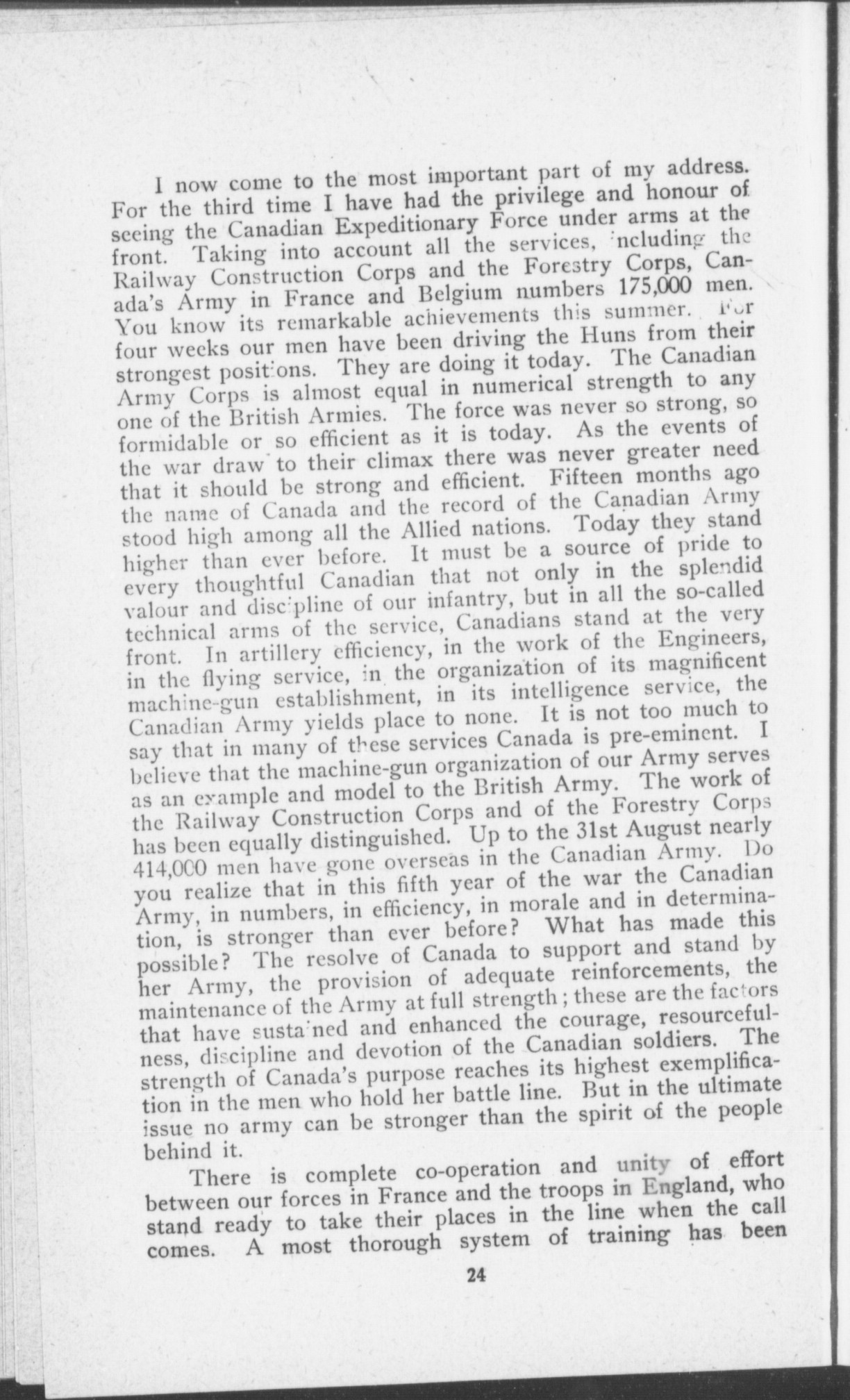 I now come to the most important part of my address. For the third time I have had the privilege and honour of seeing the Canadian Expeditionary Force under arms at the front. Taking into account all the services, including the Railway Construction Corps and the Forestry Corps, Canada's Army in France and Belgium numbers 175,000 men. You know its remarkable achievements this summer. For four weeks our men have been driving the Huns from their strongest positions. They are doing it today. The Canadian Army Corps is almost equal in numerical strength to any one of the British Armies. The force was never so strong, so formidable or so efficient as it is today. As the events of the war draw to their climax there was never greater need that it should be strong and efficient. Fifteen months ago the name of Canada and the record of the Canadian Army stood high among all the Allied nations. Today they stand higher than ever before. It must be a source of pride to every thoughtful Canadian that not only in the splendid valour and discipline of our infantry, but in all the so-called technical arms of the service, Canadians stand at the very front. In artillery efficiency, in the work of the Engineers, in the flying service, in the organization of its magnificent machine-gun establishment, in its intelligence service, the Canadian Army yields place to none. It is not too much to say that in many of these services Canada is pre-eminent. I believe that the machine-gun organization of our Army serves as an example and model to the British Army. The work of the Railway Construction Corps and of the Forestry Corps has been equally distinguished. Up to the 31st August nearly 414,000 men have gone overseas in the Canadian Army. Do you realize that in this fifth year of the war the Canadian Army, in numbers, in efficiency, in morale and in determination, is stronger than ever before? What has made this possible? The resolve of Canada to support and stand by her Army, the provision of adequate reinforcements, the maintenance of the Army at full strength; these are the factors that have sustained and enhanced the courage, resourcefulness, discipline and devotion of the Canadian soldiers. The strength of Canada's purpose reaches its highest exemplification in the men who hold her battle line. But in the ultimate issue no army can be stronger than the spirit of the people behind it.

There is complete co-operation and unity of effort between our forces in France and the troops in England, who stand ready to take their places in the line when the call comes. A most thorough system of training has been

24